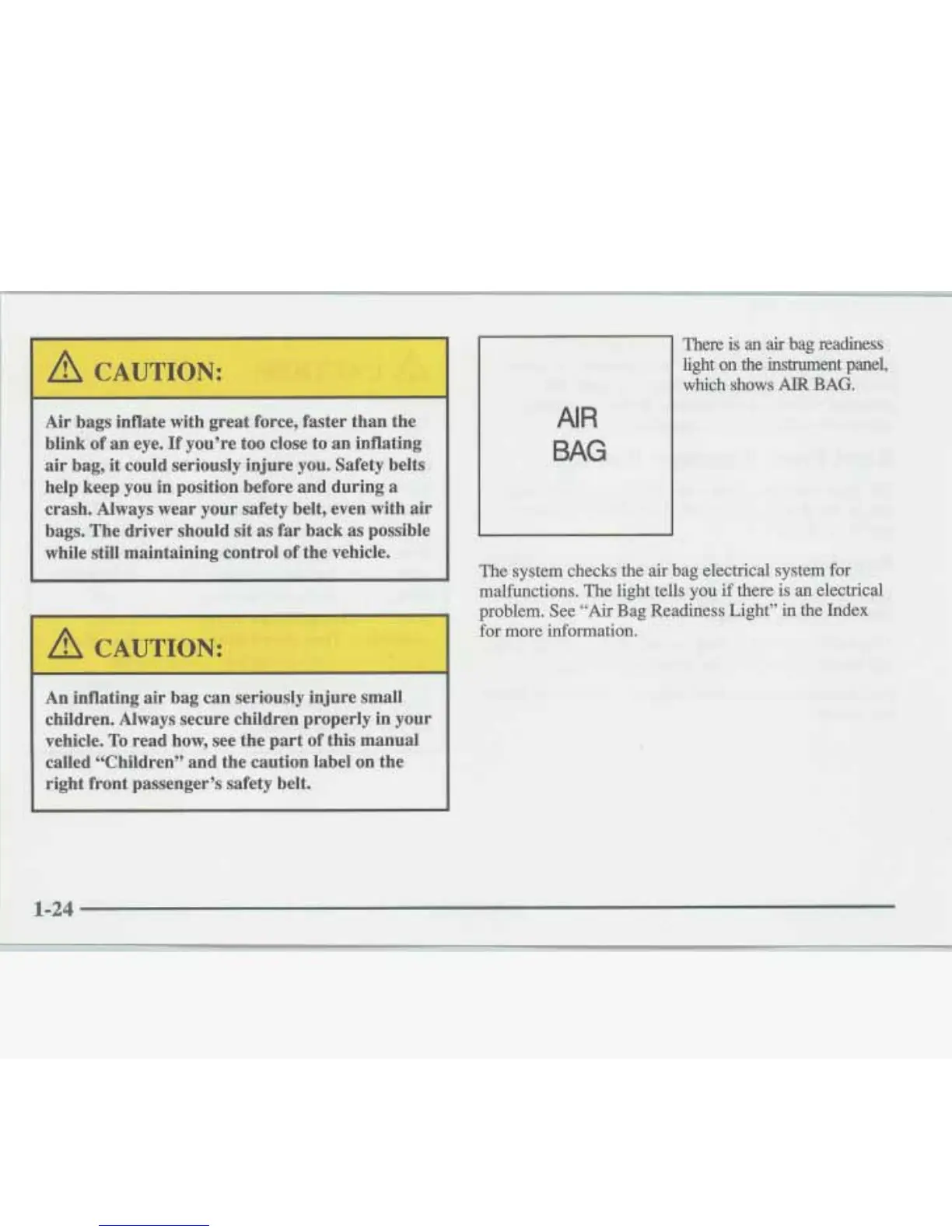 CAUTION:

Air bags inflate with great force, faster than the blink of an eye. If you're too close to an inflating air bag, it could seriously injure you. Safety belts help keep you in position before and during a crash. Always wear your safety belt, even with air bags. The driver should sit as far back as possible while still maintaining control of the vehicle.

CAUTION:

An inflating air bag can seriously injure small children. Always secure children properly in your vehicle. To read how, see the part of this manual called "Children" and the caution label on the right front passenger's safety belt.

AIR
BAG

There is an air bag readiness light on the instrument panel, which shows AIR BAG.

The system checks the air bag electrical system for malfunctions. The light tells you if there is an electrical problem. See "Air Bag Readiness Light" in the Index for more information.

1-24